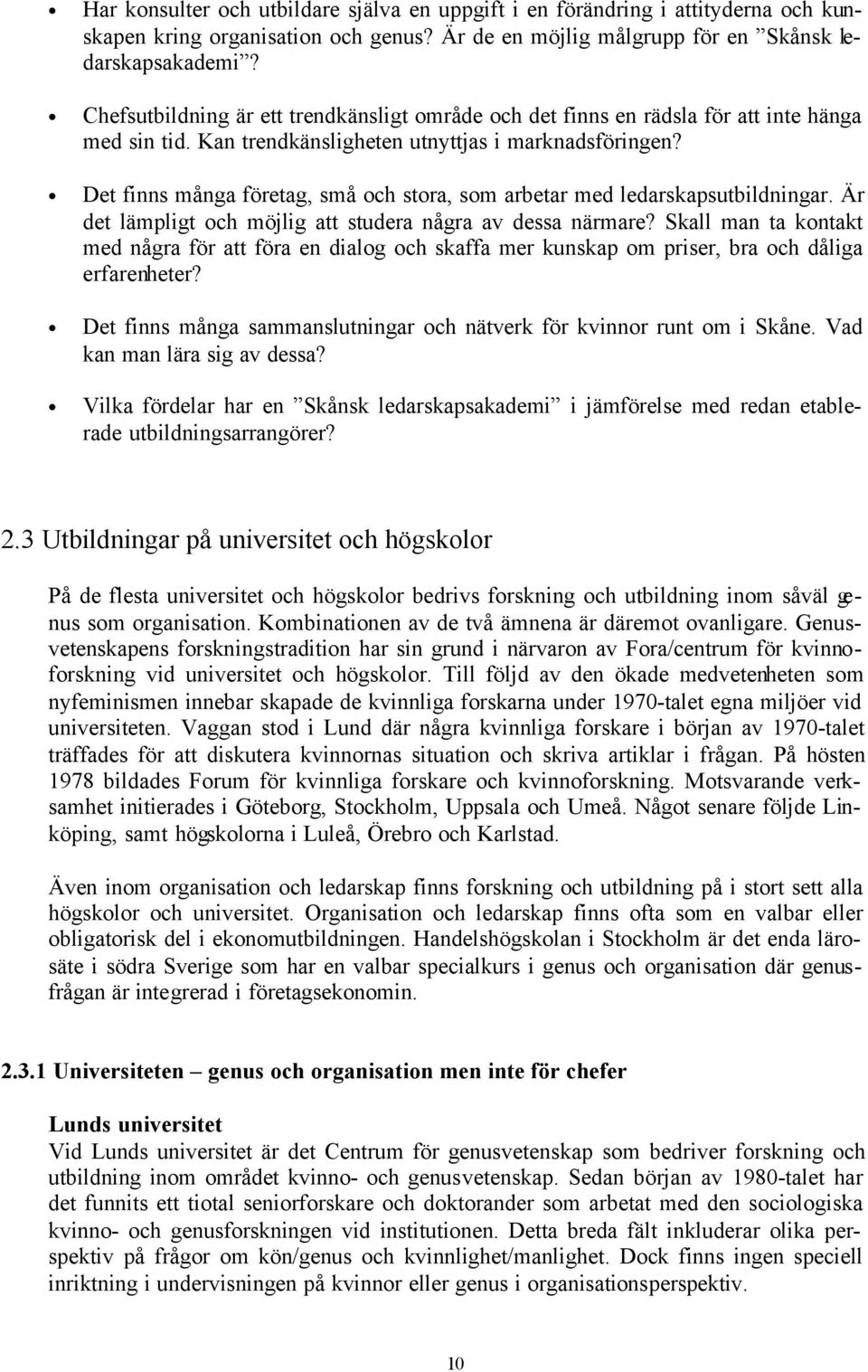 • Har konsulter och utbildare själva en uppgift i en förändring i attityderna och kunskapen kring organisation och genus? Är de en möjlig målgrupp för en ”Skånsk ledarskapsakademi”?

• Chefsutbildning är ett trendkänsligt område och det finns en rädsla för att inte hänga med sin tid. Kan trendkänsligheten utnyttjas i marknadsföringen?

• Det finns många företag, små och stora, som arbetar med ledarskapsutbildningar. Är det lämpligt och möjlig att studera några av dessa närmare? Skall man ta kontakt med några för att föra en dialog och skaffa mer kunskap om priser, bra och dåliga erfarenheter?

• Det finns många sammanslutningar och nätverk för kvinnor runt om i Skåne. Vad kan man lära sig av dessa?

• Vilka fördelar har en ”Skånsk ledarskapsakademi” i jämförelse med redan etablerade utbildningsarrangörer?

2.3 Utbildningar på universitet och högskolor

På de flesta universitet och högskolor bedrivs forskning och utbildning inom såväl genus som organisation. Kombinationen av de två ämnena är däremot ovanligare. Genusvetenskapens forskningstradition har sin grund i närvaron av Fora/centrum för kvinnoforskning vid universitet och högskolor. Till följd av den ökade medvetenheten som nyfeminismen innebar skapade de kvinnliga forskarna under 1970-talet egna miljöer vid universiteten. Vaggan stod i Lund där några kvinnliga forskare i början av 1970-talet träffades för att diskutera kvinnornas situation och skriva artiklar i frågan. På hösten 1978 bildades Forum för kvinnliga forskare och kvinnoforskning. Motsvarande verksamhet initierades i Göteborg, Stockholm, Uppsala och Umeå. Något senare följde Linköping, samt högskolorna i Luleå, Örebro och Karlstad.

Även inom organisation och ledarskap finns forskning och utbildning på i stort sett alla högskolor och universitet. Organisation och ledarskap finns ofta som en valbar eller obligatorisk del i ekonomutbildningen. Handelshögskolan i Stockholm är det enda lärosäte i södra Sverige som har en valbar specialkurs i genus och organisation där genusfrågan är integrerad i företagsekonomin.

2.3.1 Universiteten – genus och organisation men inte för chefer

Lunds universitet
Vid Lunds universitet är det Centrum för genusvetenskap som bedriver forskning och utbildning inom området kvinno- och genusvetenskap. Sedan början av 1980-talet har det funnits ett tiotal seniorforskare och doktorander som arbetat med den sociologiska kvinno- och genusforskningen vid institutionen. Detta breda fält inkluderar olika perspektiv på frågor om kön/genus och kvinnlighet/manlighet. Dock finns ingen speciell inriktning i undervisningen på kvinnor eller genus i organisationsperspektiv.

10